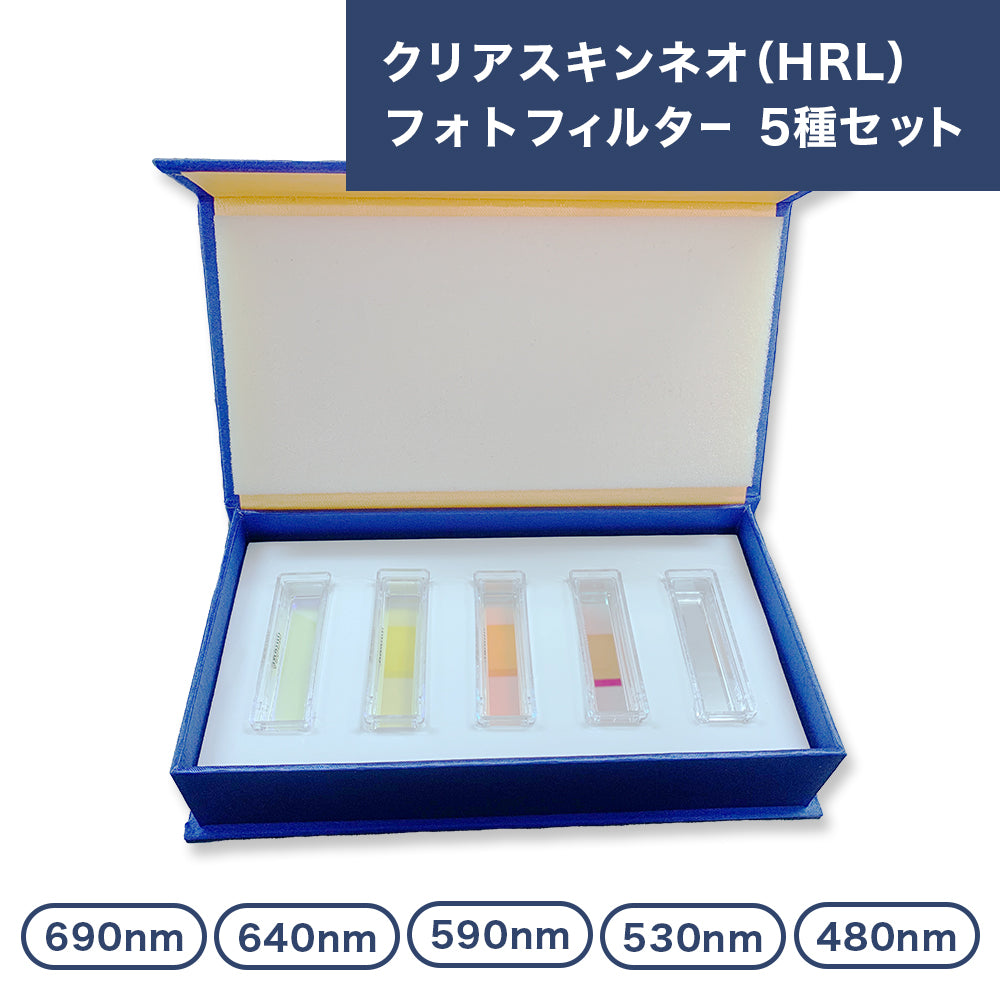 クリアスキンネオ(HRL)
フォトフィルター 5種セット

690nm 640nm 590nm 530nm 480nm